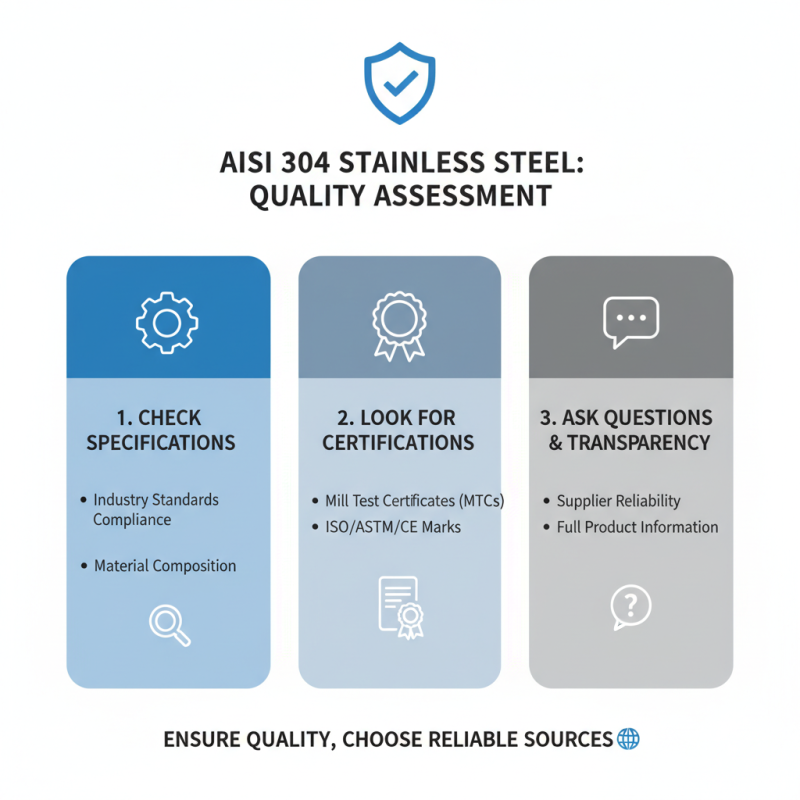 AISI 304 STAINLESS STEEL: QUALITY ASSESSMENT

1. CHECK SPECIFICATIONS

• Industry Standards Compliance
• Material Composition

2. LOOK FOR CERTIFICATIONS

• Mill Test Certificates (MTCs)
• ISO/ASTM/CE Marks

3. ASK QUESTIONS & TRANSPARENCY

• Supplier Reliability
• Full Product Information

ENSURE QUALITY, CHOOSE RELIABLE SOURCES